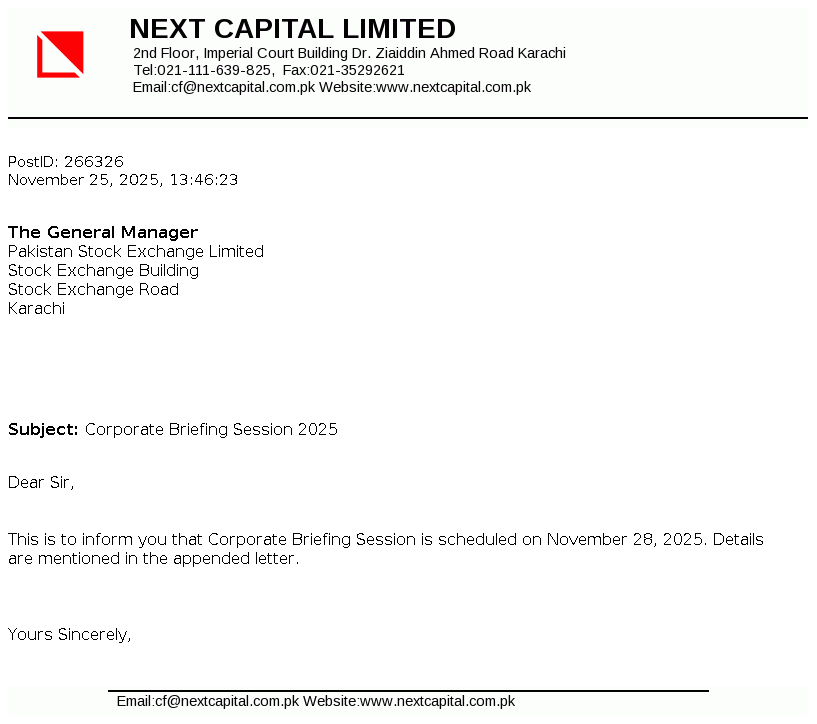 NEXT CAPITAL LIMITED
2nd Floor, Imperial Court Building Dr. Ziaiddin Ahmed Road Karachi
Tel:021-111-639-825, Fax:021-35292621
Email:cf@nextcapital.com.pk Website:www.nextcapital.com.pk

PostID: 266326
November 25, 2025, 13:46:23

The General Manager
Pakistan Stock Exchange Limited
Stock Exchange Building
Stock Exchange Road
Karachi

Subject: Corporate Briefing Session 2025

Dear Sir,

This is to inform you that Corporate Briefing Session is scheduled on November 28, 2025. Details are mentioned in the appended letter.

Yours Sincerely,

Email:cf@nextcapital.com.pk Website:www.nextcapital.com.pk